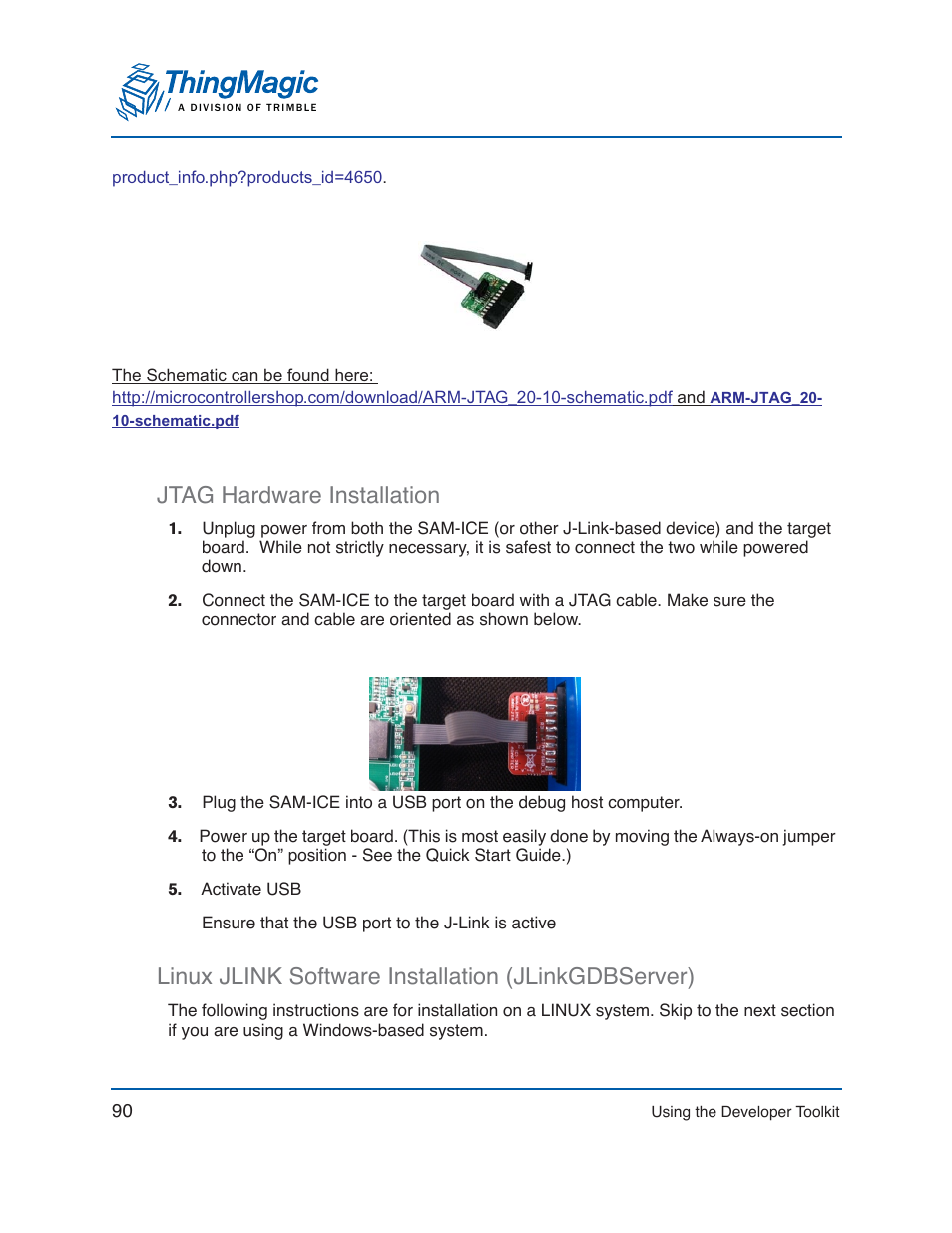 ThingMagic
A DIVISION OF TRIMBLE

product_info.php?products_id=4650.

The Schematic can be found here:
http://microcontrollershop.com/download/ARM-JTAG_20-10-schematic.pdf and ARM-JTAG_20-10-schematic.pdf

JTAG Hardware Installation

1. Unplug power from both the SAM-ICE (or other J-Link-based device) and the target board. While not strictly necessary, it is safest to connect the two while powered down.

2. Connect the SAM-ICE to the target board with a JTAG cable. Make sure the connector and cable are oriented as shown below.

3. Plug the SAM-ICE into a USB port on the debug host computer.

4. Power up the target board. (This is most easily done by moving the Always-on jumper to the “On” position - See the Quick Start Guide.)

5. Activate USB

Ensure that the USB port to the J-Link is active

Linux JLINK Software Installation (JLinkGDBServer)

The following instructions are for installation on a LINUX system. Skip to the next section if you are using a Windows-based system.

90

Using the Developer Toolkit